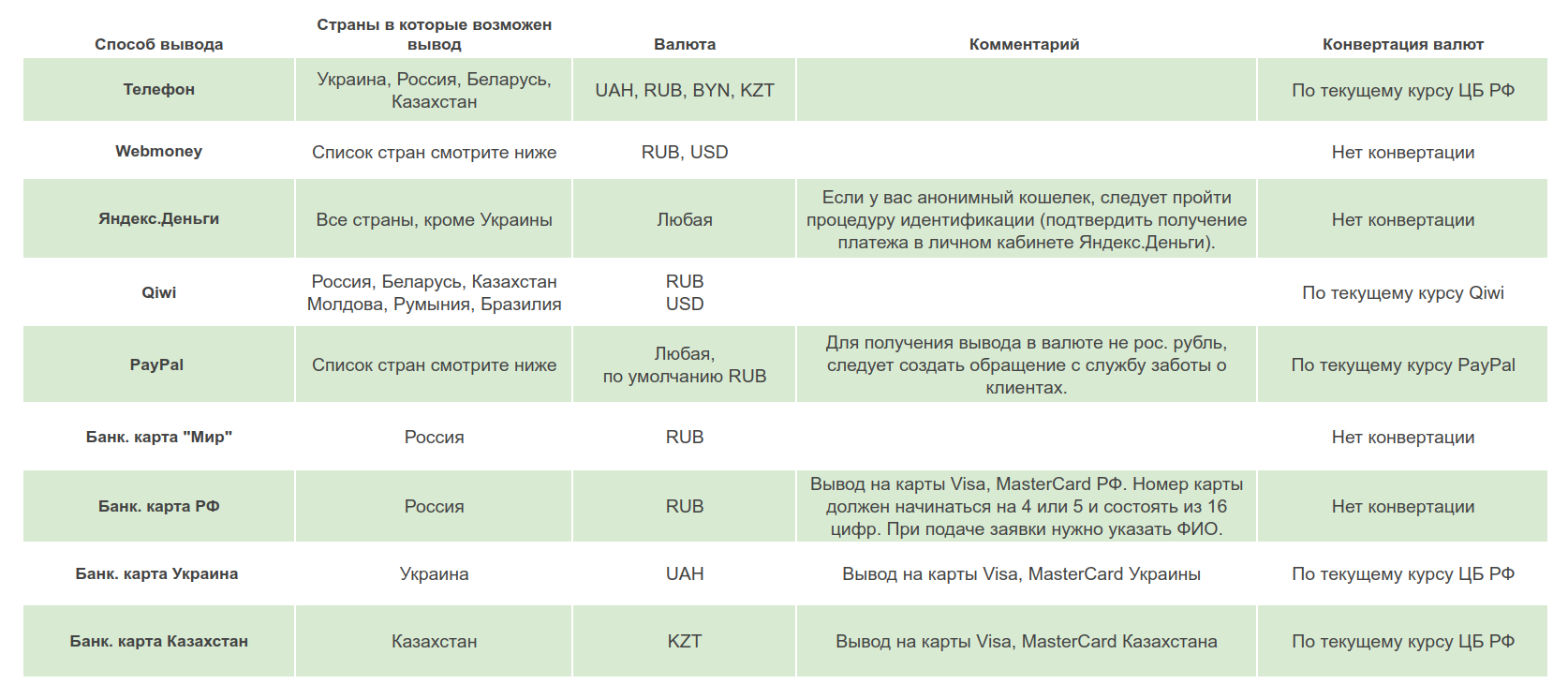 | Способ вывода | Страны в которые возможен вывод | Валюта | Комментарий | Конвертация валют |
|---|---|---|---|---|
| Телефон | Украина, Россия, Беларусь, Казахстан | UAH, RUB, BYN, KZT | | По текущему курсу ЦБ РФ |
| Webmoney | Список стран смотрите ниже | RUB, USD | | Нет конвертации |
| Яндекс.Деньги | Все страны, кроме Украины | Любая | Если у вас анонимный кошелек, следует пройти процедуру идентификации (подтвердить получение платежа в личном кабинете Яндекс.Деньги). | Нет конвертации |
| Qiwi | Россия, Беларусь, Казахстан Молдова, Румыния, Бразилия | RUB USD | | По текущему курсу Qiwi |
| PayPal | Список стран смотрите ниже | Любая, по умолчанию RUB | Для получения вывода в валюте не рос. рубль, следует создать обращение с службу заботы о клиентах. | По текущему курсу PayPal |
| Банк. карта "Мир" | Россия | RUB | | Нет конвертации |
| Банк. карта РФ | Россия | RUB | Вывод на карты Visa, MasterCard РФ. Номер карты должен начинаться на 4 или 5 и состоять из 16 цифр. При подаче заявки нужно указать ФИО. | Нет конвертации |
| Банк. карта Украина | Украина | UAH | Вывод на карты Visa, MasterCard Украины | По текущему курсу ЦБ РФ |
| Банк. карта Казахстан | Казахстан | KZT | Вывод на карты Visa, MasterCard Казахстана | По текущему курсу ЦБ РФ |